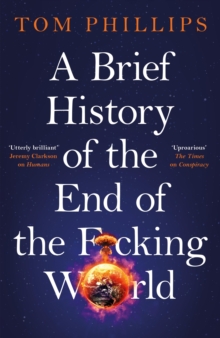 TOM PHILLIPS

A Brief History of the End of the F cking W rld

'Utterly brilliant'
Jeremy Clarkson on Humans

'Uproarious'
The Times on Conspiracy